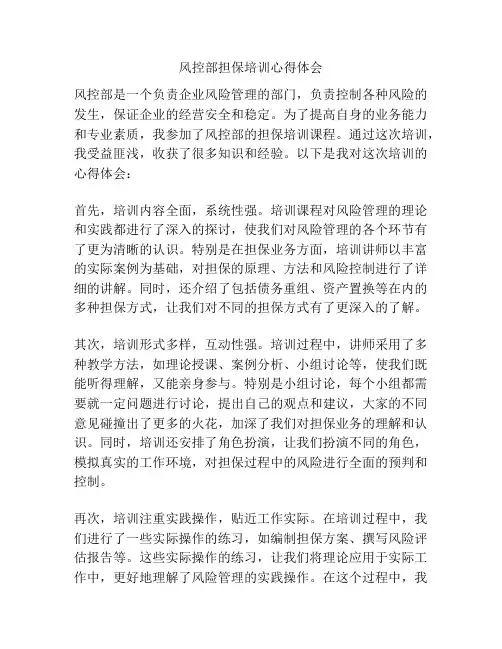 风控部担保培训心得体会

风控部是一个负责企业风险管理的部门，负责控制各种风险的发生，保证企业的经营安全和稳定。为了提高自身的业务能力和专业素质，我参加了风控部的担保培训课程。通过这次培训，我受益匪浅，收获了很多知识和经验。以下是我对这次培训的心得体会：

首先，培训内容全面，系统性强。培训课程对风险管理的理论和实践都进行了深入的探讨，使我们对风险管理的各个环节有了更为清晰的认识。特别是在担保业务方面，培训讲师以丰富的实际案例为基础，对担保的原理、方法和风险控制进行了详细的讲解。同时，还介绍了包括债务重组、资产置换等在内的多种担保方式，让我们对不同的担保方式有了更深入的了解。

其次，培训形式多样，互动性强。培训过程中，讲师采用了多种教学方法，如理论授课、案例分析、小组讨论等，使我们既能听得理解，又能亲身参与。特别是小组讨论，每个小组都需要就一定问题进行讨论，提出自己的观点和建议，大家的不同意见碰撞出了更多的火花，加深了我们对担保业务的理解和认识。同时，培训还安排了角色扮演，让我们扮演不同的角色，模拟真实的工作环境，对担保过程中的风险进行全面的预判和控制。

再次，培训注重实践操作，贴近工作实际。在培训过程中，我们进行了一些实际操作的练习，如编制担保方案、撰写风险评估报告等。这些实际操作的练习，让我们将理论应用于实际工作中，更好地理解了风险管理的实践操作。在这个过程中，我